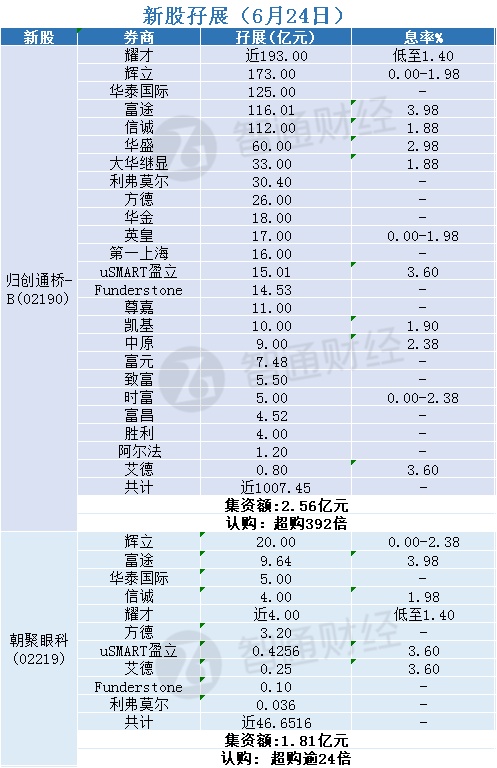 新股孖展（6月24日）

| 新股 | 券商 | 孖展(亿元) | 息率% |
|---|---|---|---|
| 归创通桥-B(02190) | 耀才 | 近193.00 | 低至1.40 |
| | 辉立 | 173.00 | 0.00-1.98 |
| | 华泰国际 | 125.00 | - |
| | 富途 | 116.01 | 3.98 |
| | 信诚 | 112.00 | 1.88 |
| | 华盛 | 60.00 | 2.98 |
| | 大华继显 | 33.00 | 1.88 |
| | 利弗莫尔 | 30.40 | - |
| | 方德 | 26.00 | - |
| | 华金 | 18.00 | - |
| | 英皇 | 17.00 | 0.00-1.98 |
| | 第一上海 | 16.00 | - |
| | uSMART盈立 | 15.01 | 3.60 |
| | Funderstone | 14.53 | - |
| | 尊嘉 | 11.00 | - |
| | 凯基 | 10.00 | 1.90 |
| | 中原 | 9.00 | 2.38 |
| | 富元 | 7.48 | - |
| | 致富 | 5.50 | - |
| | 时富 | 5.00 | 0.00-2.38 |
| | 富昌 | 4.52 | - |
| | 胜利 | 4.00 | - |
| | 阿尔法 | 1.20 | - |
| | 艾德 | 0.80 | 3.60 |
| | 共计 | 近1007.45 | - |
| | 集资额：2.56亿元 | | |
| | 认购：超购392倍 | | |
| 朝聚眼科(02219) | 辉立 | 20.00 | 0.00-2.38 |
| | 富途 | 9.64 | 3.98 |
| | 华泰国际 | 5.00 | - |
| | 信诚 | 4.00 | 1.98 |
| | 耀才 | 近4.00 | 低至1.40 |
| | 方德 | 3.20 | - |
| | uSMART盈立 | 0.4256 | 3.60 |
| | 艾德 | 0.25 | 3.60 |
| | Funderstone | 0.10 | - |
| | 利弗莫尔 | 0.036 | - |
| | 共计 | 近46.6516 | - |
| | 集资额：1.81亿元 | | |
| | 认购：超购逾24倍 | | |

智通财经